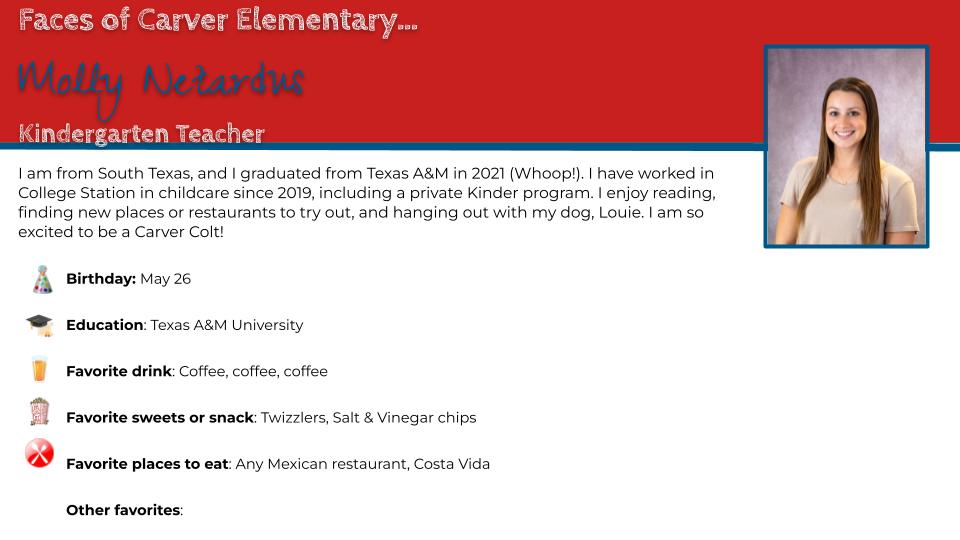 Faces of Carver Elementary...

Molly Netardus

Kindergarten Teacher

I am from South Texas, and I graduated from Texas A&M in 2021 (Whoop!). I have worked in College Station in childcare since 2019, including a private Kinder program. I enjoy reading, finding new places or restaurants to try out, and hanging out with my dog, Louie. I am so excited to be a Carver Colt!

Birthday: May 26

Education: Texas A&M University

Favorite drink: Coffee, coffee, coffee

Favorite sweets or snack: Twizzlers, Salt & Vinegar chips

Favorite places to eat: Any Mexican restaurant, Costa Vida

Other favorites: